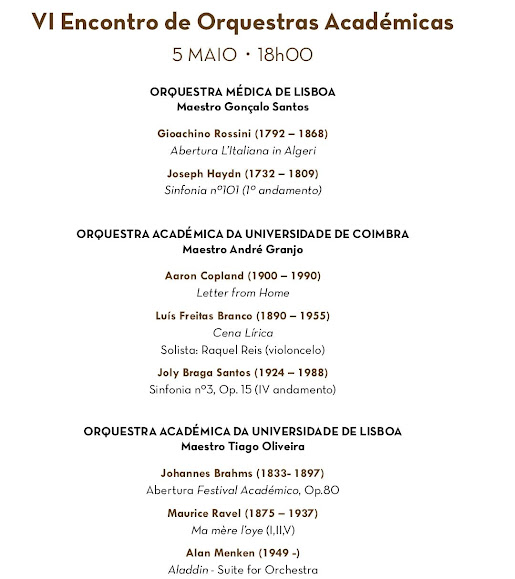 VI Encontro de Orquestras Académicas

5 MAIO • 18h00

ORQUESTRA MÉDICA DE LISBOA
Maestro Gonçalo Santos

Gioachino Rossini (1792 – 1868)
Abertura L'Italiana in Algeri

Joseph Haydn (1732 – 1809)
Sinfonia nº101 (1º andamento)

ORQUESTRA ACADÉMICA DA UNIVERSIDADE DE COIMBRA
Maestro André Granjo

Aaron Copland (1900 – 1990)
Letter from Home

Luís Freitas Branco (1890 – 1955)
Cena Lírica
Solista: Raquel Reis (violoncelo)

Joly Braga Santos (1924 – 1988)
Sinfonia nº3, Op. 15 (IV andamento)

ORQUESTRA ACADÉMICA DA UNIVERSIDADE DE LISBOA
Maestro Tiago Oliveira

Johannes Brahms (1833- 1897)
Abertura Festival Académico, Op.80

Maurice Ravel (1875 – 1937)
Ma mère l'oye (I,II,V)

Alan Menken (1949 -)
Aladdin - Suite for Orchestra